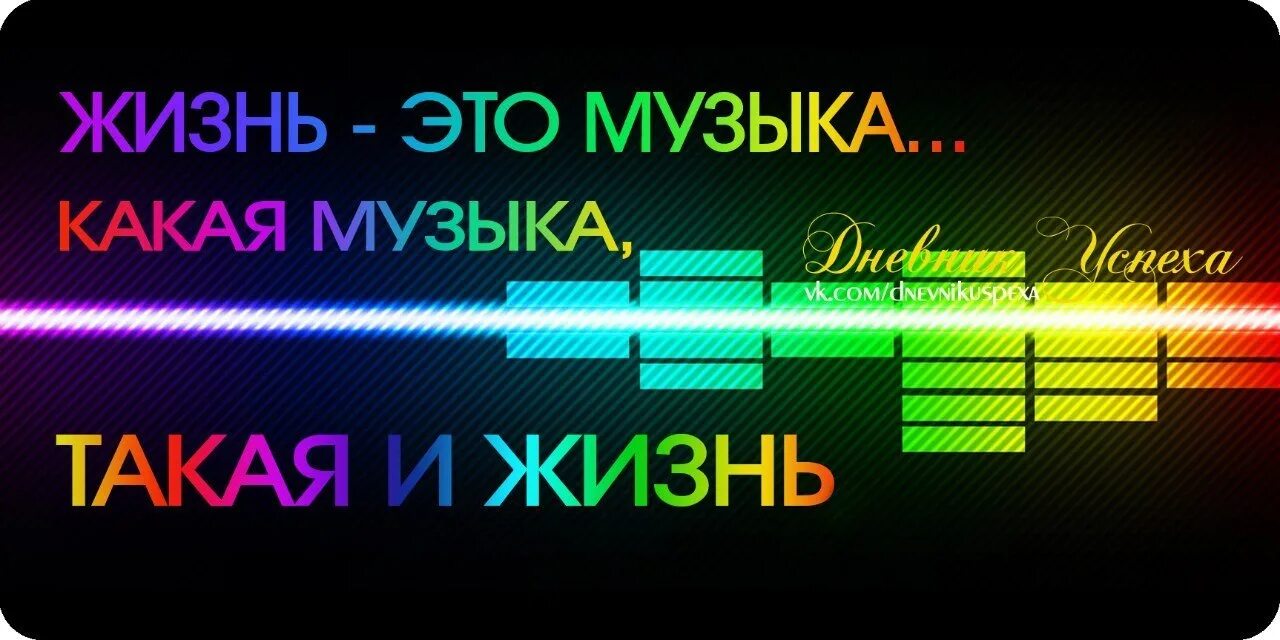 ЖИЗНЬ - ЭТО МУЗЫКА...
КАКАЯ МУЗЫКА,
Дневник Успеха
vk.com/dnevnikuspexa
ТАКАЯ И ЖИЗНЬ